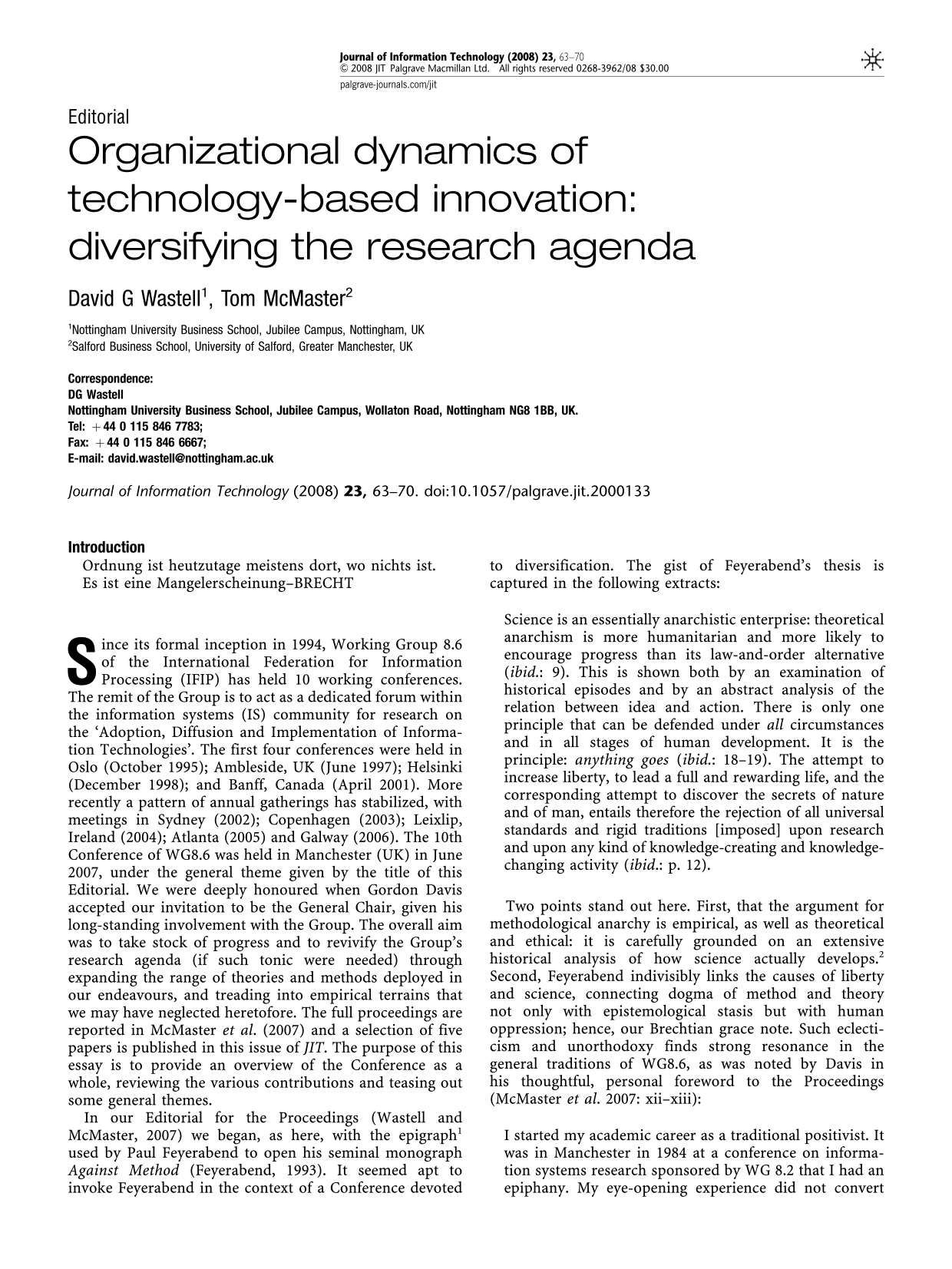 Journal of Information Technology (2008) 23, 63–70
© 2008 JIT Palgrave Macmillan Ltd. All rights reserved 0268-3962/08 $30.00
palgrave-journals.com/jit

Editorial

Organizational dynamics of technology-based innovation: diversifying the research agenda

David G Wastell$^{1}$, Tom McMaster$^{2}$

$^{1}$Nottingham University Business School, Jubilee Campus, Nottingham, UK
$^{2}$Salford Business School, University of Salford, Greater Manchester, UK

Correspondence:
DG Wastell
Nottingham University Business School, Jubilee Campus, Wollaton Road, Nottingham NG8 1BB, UK.
Tel: +44 0 115 846 7783;
Fax: +44 0 115 846 6667;
E-mail: david.wastell@nottingham.ac.uk

Journal of Information Technology (2008) 23, 63–70. doi:10.1057/palgrave.jit.2000133

Introduction

Ordnung ist heutzutage meistens dort, wo nichts ist.
Es ist eine Mangelerscheinung–BRECHT

Since its formal inception in 1994, Working Group 8.6 of the International Federation for Information Processing (IFIP) has held 10 working conferences. The remit of the Group is to act as a dedicated forum within the information systems (IS) community for research on the 'Adoption, Diffusion and Implementation of Information Technologies'. The first four conferences were held in Oslo (October 1995); Ambleside, UK (June 1997); Helsinki (December 1998); and Banff, Canada (April 2001). More recently a pattern of annual gatherings has stabilized, with meetings in Sydney (2002); Copenhagen (2003); Leixlip, Ireland (2004); Atlanta (2005) and Galway (2006). The 10th Conference of WG8.6 was held in Manchester (UK) in June 2007, under the general theme given by the title of this Editorial. We were deeply honoured when Gordon Davis accepted our invitation to be the General Chair, given his long-standing involvement with the Group. The overall aim was to take stock of progress and to revivify the Group's research agenda (if such tonic were needed) through expanding the range of theories and methods deployed in our endeavours, and treading into empirical terrains that we may have neglected heretofore. The full proceedings are reported in McMaster et al. (2007) and a selection of five papers is published in this issue of JIT. The purpose of this essay is to provide an overview of the Conference as a whole, reviewing the various contributions and teasing out some general themes.

In our Editorial for the Proceedings (Wastell and McMaster, 2007) we began, as here, with the epigraph$^{1}$ used by Paul Feyerabend to open his seminal monograph Against Method (Feyerabend, 1993). It seemed apt to invoke Feyerabend in the context of a Conference devoted to diversification. The gist of Feyerabend's thesis is captured in the following extracts:

Science is an essentially anarchistic enterprise: theoretical anarchism is more humanitarian and more likely to encourage progress than its law-and-order alternative (ibid.: 9). This is shown both by an examination of historical episodes and by an abstract analysis of the relation between idea and action. There is only one principle that can be defended under all circumstances and in all stages of human development. It is the principle: anything goes (ibid.: 18–19). The attempt to increase liberty, to lead a full and rewarding life, and the corresponding attempt to discover the secrets of nature and of man, entails therefore the rejection of all universal standards and rigid traditions [imposed] upon research and upon any kind of knowledge-creating and knowledge-changing activity (ibid.: p. 12).

Two points stand out here. First, that the argument for methodological anarchy is empirical, as well as theoretical and ethical: it is carefully grounded on an extensive historical analysis of how science actually develops.$^{2}$ Second, Feyerabend indivisibly links the causes of liberty and science, connecting dogma of method and theory not only with epistemological stasis but with human oppression; hence, our Brechtian grace note. Such eclecticism and unorthodoxy finds strong resonance in the general traditions of WG8.6, as was noted by Davis in his thoughtful, personal foreword to the Proceedings (McMaster et al. 2007: xii–xiii):

I started my academic career as a traditional positivist. It was in Manchester in 1984 at a conference on information systems research sponsored by WG 8.2 that I had an epiphany. My eye-opening experience did not convert